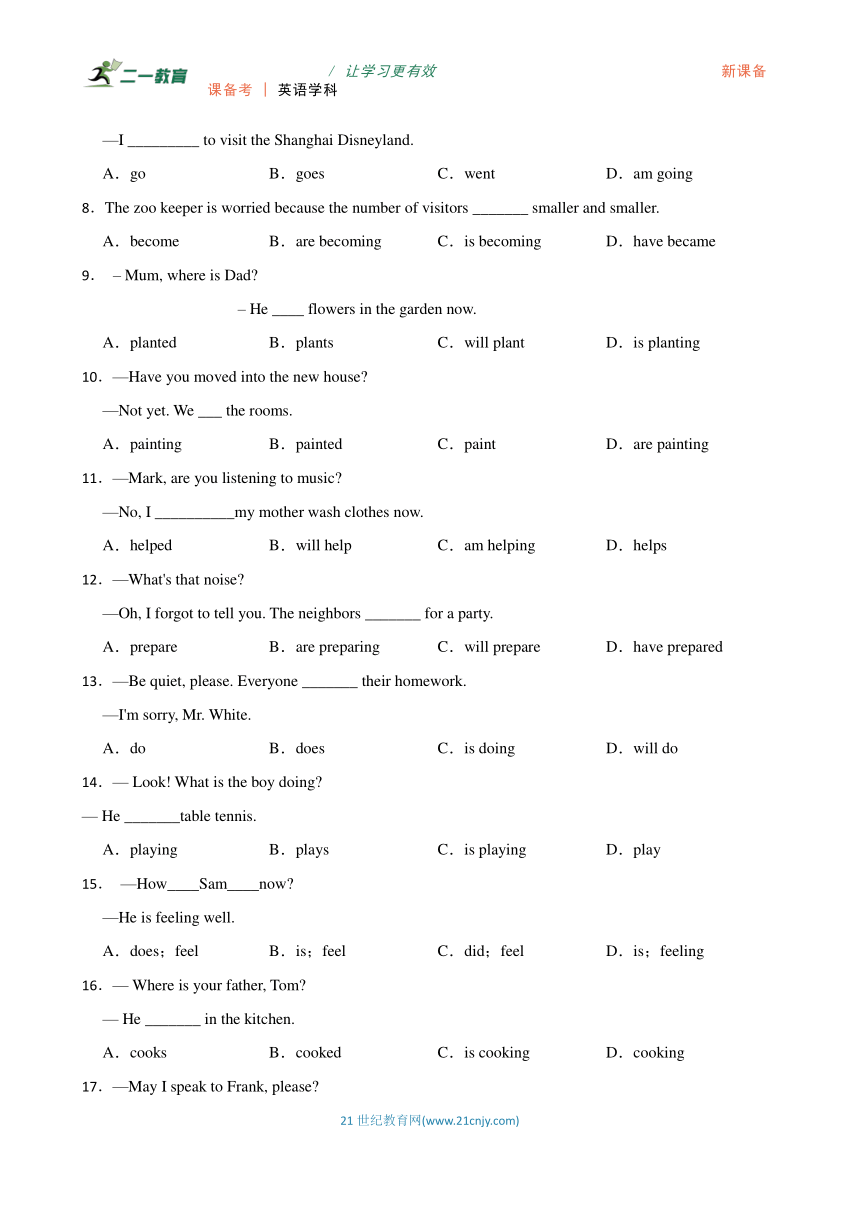 二一教育 / 让学习更有效 新课备
课备考 | 英语学科

—I _________ to visit the Shanghai Disneyland.

A．go B．goes C．went D．am going

8．The zoo keeper is worried because the number of visitors _______ smaller and smaller.

A．become B．are becoming C．is becoming D．have became

9． – Mum, where is Dad?

– He ____ flowers in the garden now.

A．planted B．plants C．will plant D．is planting

10．—Have you moved into the new house?

—Not yet. We ___ the rooms.

A．painting B．painted C．paint D．are painting

11．—Mark, are you listening to music?

—No, I __________my mother wash clothes now.

A．helped B．will help C．am helping D．helps

12．—What's that noise?

—Oh, I forgot to tell you. The neighbors _______ for a party.

A．prepare B．are preparing C．will prepare D．have prepared

13．—Be quiet, please. Everyone _______ their homework.

—I'm sorry, Mr. White.

A．do B．does C．is doing D．will do

14．— Look! What is the boy doing?

— He _______table tennis.

A．playing B．plays C．is playing D．play

15． —How____Sam____now?

—He is feeling well.

A．does；feel B．is；feel C．did；feel D．is；feeling

16．— Where is your father, Tom?

— He _______ in the kitchen.

A．cooks B．cooked C．is cooking D．cooking

17．—May I speak to Frank, please?

21 世纪教育网(www.21cnjy.com)